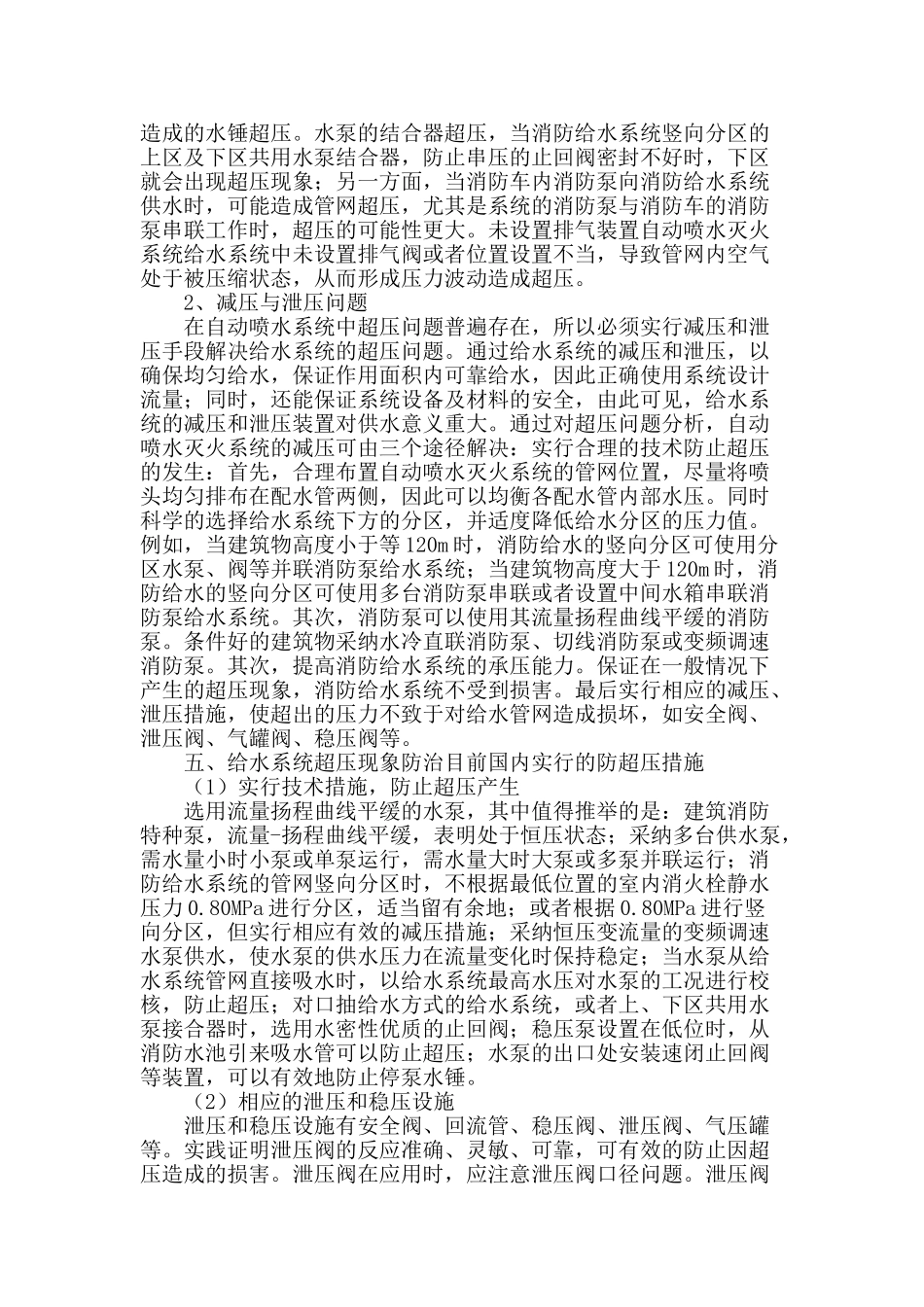 造成的水锤超压。水泵的结合器超压，当消防给水系统竖向分区的上区及下区共用水泵结合器，防止串压的止回阀密封不好时，下区就会出现超压现象；另一方面，当消防车内消防泵向消防给水系统供水时，可能造成管网超压，尤其是系统的消防泵与消防车的消防泵串联工作时，超压的可能性更大。未设置排气装置自动喷水灭火系统给水系统中未设置排气阀或者位置设置不当，导致管网内空气处于被压缩状态，从而形成压力波动造成超压。

2、减压与泄压问题

在自动喷水系统中超压问题普遍存在，所以必须实行减压和泄压手段解决给水系统的超压问题。通过给水系统的减压和泄压，以确保均匀给水，保证作用面积内可靠给水，因此正确使用系统设计流量；同时，还能保证系统设备及材料的安全，由此可见，给水系统的减压和泄压装置对供水意义重大。通过对超压问题分析，自动喷水灭火系统的减压可由三个途径解决：实行合理的技术防止超压的发生：首先，合理布置自动喷水灭火系统的管网位置，尽量将喷头均匀排布在配水管两侧，因此可以均衡各配水管内部水压。同时科学的选择给水系统下方的分区，并适度降低给水分区的压力值。例如，当建筑物高度小于等120m时，消防给水的竖向分区可使用分区水泵、阀等并联消防泵给水系统；当建筑物高度大于120m时，消防给水的竖向分区可使用多台消防泵串联或者设置中间水箱串联消防泵给水系统。其次，消防泵可以使用其流量扬程曲线平缓的消防泵。条件好的建筑物采纳水冷直联消防泵、切线消防泵或变频调速消防泵。其次，提高消防给水系统的承压能力。保证在一般情况下产生的超压现象，消防给水系统不受到损害。最后实行相应的减压、泄压措施，使超出的压力不致于对给水管网造成损坏，如安全阀、泄压阀、气罐阀、稳压阀等。

五、给水系统超压现象防治目前国内实行的防超压措施

（1）实行技术措施，防止超压产生

选用流量扬程曲线平缓的水泵，其中值得推举的是：建筑消防特种泵，流量-扬程曲线平缓，表明处于恒压状态；采纳多台供水泵，需水量小时小泵或单泵运行，需水量大时大泵或多泵并联运行；消防给水系统的管网竖向分区时，不根据最低位置的室内消火栓静水压力0.80MPa进行分区，适当留有余地；或者根据0.80MPa进行竖向分区，但实行相应有效的减压措施；采纳恒压变流量的变频调速水泵供水，使水泵的供水压力在流量变化时保持稳定；当水泵从给水系统管网直接吸水时，以给水系统最高水压对水泵的工况进行校核，防止超压；对口抽给水方式的给水系统，或者上、下区共用水泵接合器时，选用水密性优质的止回阀；稳压泵设置在低位时，从消防水池引来吸水管可以防止超压；水泵的出口处安装速闭止回阀等装置，可以有效地防止停泵水锤。

（2）相应的泄压和稳压设施

泄压和稳压设施有安全阀、回流管、稳压阀、泄压阀、气压罐等。实践证明泄压阀的反应准确、灵敏、可靠，可有效的防止因超压造成的损害。泄压阀在应用时，应注意泄压阀口径问题。泄压阀